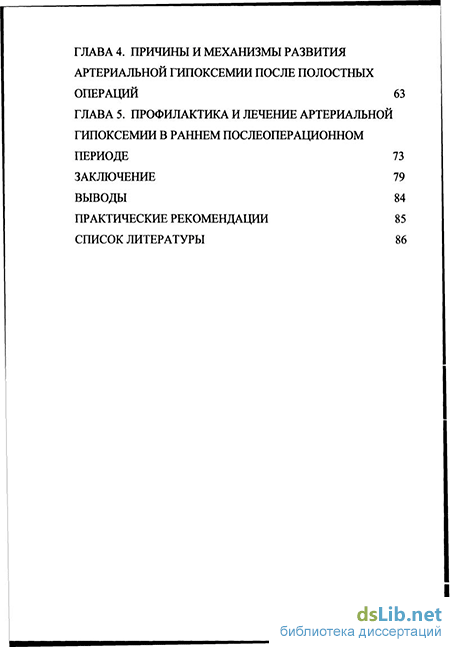 ГЛАВА 4. ПРИЧИНЫ И МЕХАНИЗМЫ РАЗВИТИЯ АРТЕРИАЛЬНОЙ ГИПОКСЕМИИ ПОСЛЕ ПОЛОСТНЫХ ОПЕРАЦИЙ 63

ГЛАВА 5. ПРОФИЛАКТИКА И ЛЕЧЕНИЕ АРТЕРИАЛЬНОЙ ГИПОКСЕМИИ В РАННЕМ ПОСЛЕОПЕРАЦИОННОМ ПЕРИОДЕ 73

ЗАКЛЮЧЕНИЕ 79

ВЫВОДЫ 84

ПРАКТИЧЕСКИЕ РЕКОМЕНДАЦИИ 85

СПИСОК ЛИТЕРАТУРЫ 86

dsLib.net
библиотека диссертаций